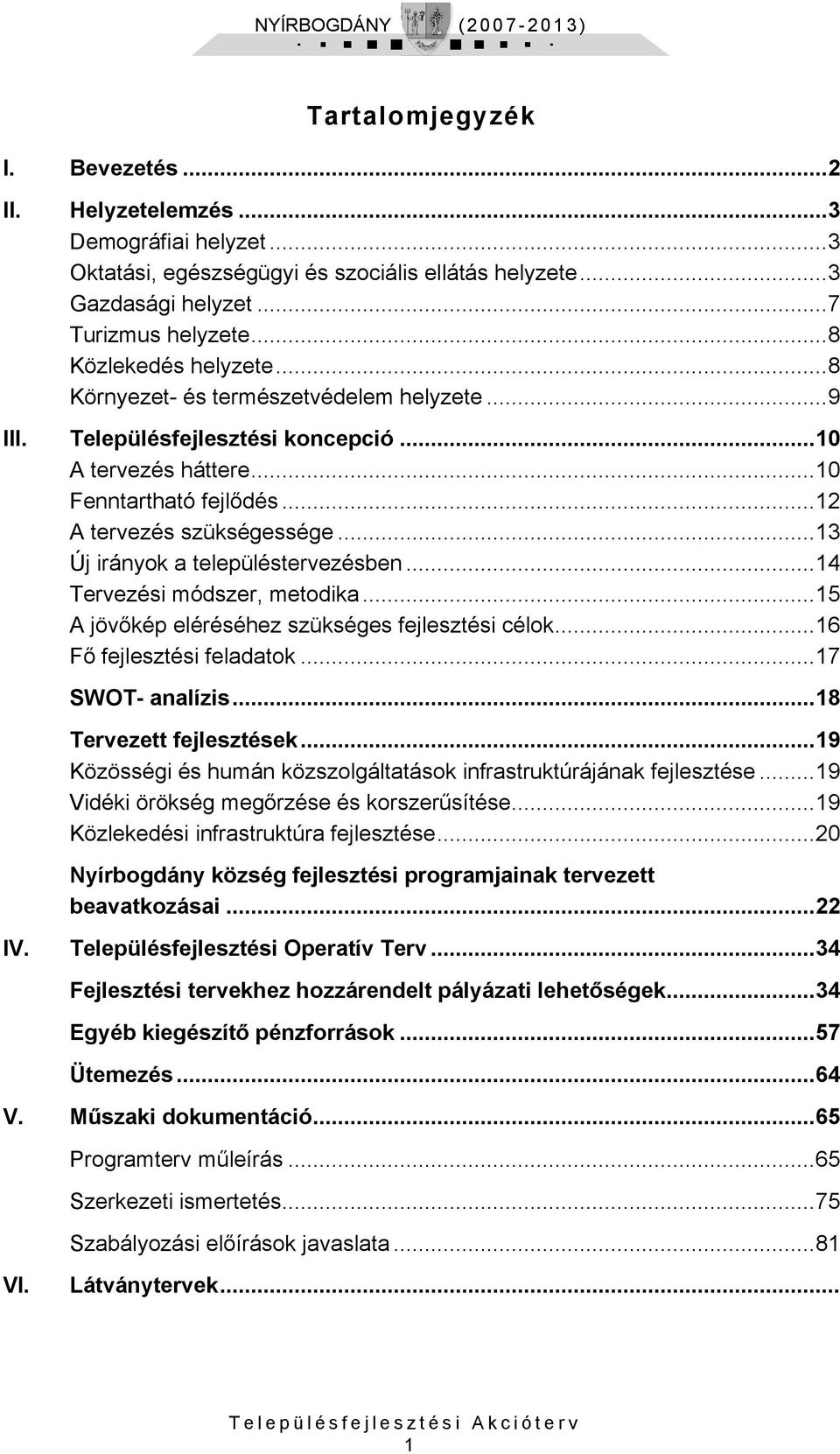 NYÍRBOGDÁNY (2007-2013)

Tartalomjegyzék

I. Bevezetés ...2

II. Helyzetelemzés ...3
Demográfiai helyzet ...3
Oktatási, egészségügyi és szociális ellátás helyzete ...3
Gazdasági helyzet ...7
Turizmus helyzete ...8
Közlekedés helyzete ...8
Környezet- és természetvédelem helyzete ...9

III. Településfejlesztési koncepció ...10
A tervezés háttere ...10
Fenntartható fejlődés ...12
A tervezés szükségessége ...13
Új irányok a településtervezésben ...14
Tervezési módszer, metodika ...15
A jövőkép eléréséhez szükséges fejlesztési célok ...16
Fő fejlesztési feladatok ...17
SWOT- analízis ...18
Tervezett fejlesztések ...19
Közösségi és humán közszolgáltatások infrastruktúrájának fejlesztése ...19
Vidéki örökség megőrzése és korszerűsítése ...19
Közlekedési infrastruktúra fejlesztése ...20
Nyírbogdány község fejlesztési programjainak tervezett beavatkozásai ...22

IV. Településfejlesztési Operatív Terv ...34
Fejlesztési tervekhez hozzárendelt pályázati lehetőségek ...34
Egyéb kiegészítő pénzforrások ...57
Ütemezés ...64

V. Műszaki dokumentáció ...65
Programterv műleírás ...65
Szerkezeti ismertetés ...75
Szabályozási előírások javaslata ...81

VI. Látványtervek ...

Településfejlesztési Akcióterv
1